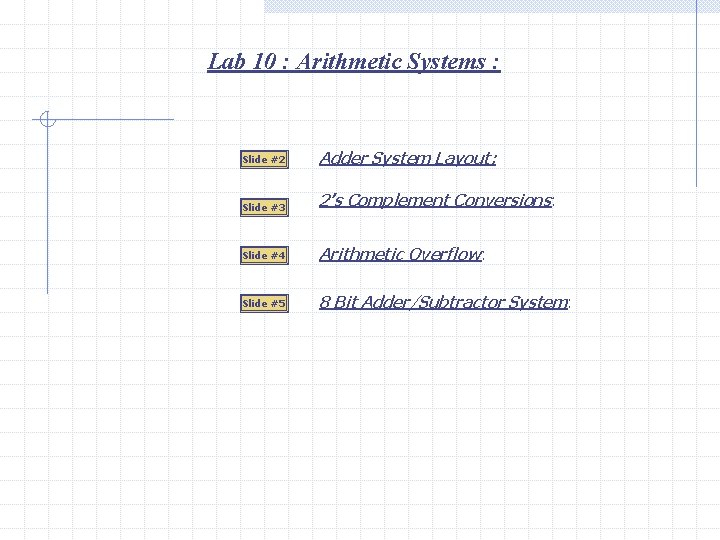 Lab 10 : Arithmetic Systems :

Slide #2

Adder System Layout:

Slide #3

2's Complement Conversions:

Slide #4

Arithmetic Overflow:

Slide #5

8 Bit Adder/Subtractor System: